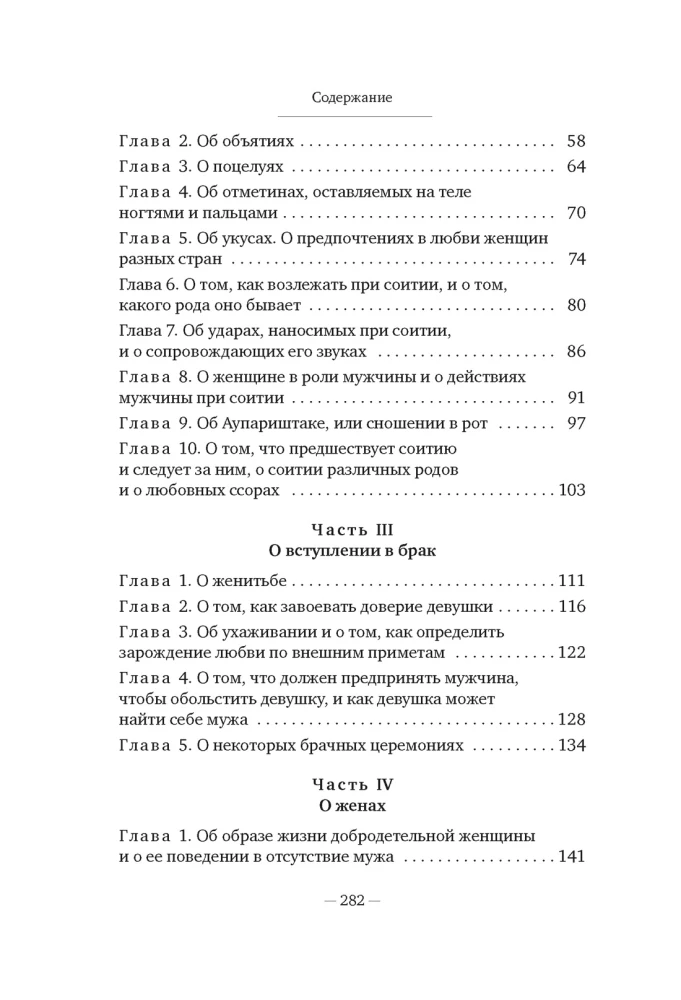 Содержание

Глава 2. Об объятиях 58
Глава 3. О поцелуях 64
Глава 4. Об отметинах, оставляемых на теле ногтями и пальцами 70
Глава 5. Об укусах. О предпочтениях в любви женщин разных стран 74
Глава 6. О том, как возлежать при соитии, и о том, какого рода оно бывает 80
Глава 7. Об ударах, наносимых при соитии, и о сопровождающих его звуках 86
Глава 8. О женщине в роли мужчины и о действиях мужчины при соитии 91
Глава 9. Об Аупариштаке, или сношении в рот 97
Глава 10. О том, что предшествует соитию и следует за ним, о соитии различных родов и о любовных ссорах 103

Часть III
О вступлении в брак

Глава 1. О женитьбе 111
Глава 2. О том, как завоевать доверие девушки 116
Глава 3. Об ухаживании и о том, как определить зарождение любви по внешним приметам 122
Глава 4. О том, что должен предпринять мужчина, чтобы обольстить девушку, и как девушка может найти себе мужа 128
Глава 5. О некоторых брачных церемониях 134

Часть IV
О женах

Глава 1. Об образе жизни добродетельной женщины и о ее поведении в отсутствие мужа 141

— 282 —